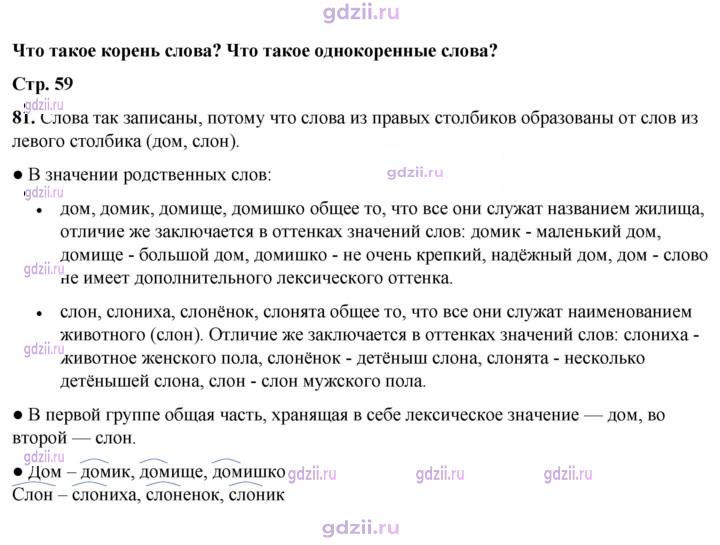 Что такое корень слова? Что такое однокоренные слова?

Стр. 59

81. Слова так записаны, потому что слова из правых столбиков образованы от слов из левого столбика (дом, слон).

• В значении родственных слов:

• дом, домик, домище, домишко общее то, что все они служат названием жилища, отличие же заключается в оттенках значений слов: домик - маленький дом, домище - большой дом, домишко - не очень крепкий, надёжный дом, дом - слово не имеет дополнительного лексического оттенка.

• слон, слониха, слонёнок, слонята общее то, что все они служат наименованием животного (слон). Отличие же заключается в оттенках значений слов: слониха - животное женского пола, слонёнок - детёныш слона, слонята - несколько детёнышей слона, слон - слон мужского пола.

• В первой группе общая часть, хранящая в себе лексическое значение — дом, во второй — слон.

• Дом – домик, домище, домишко
Слон – слониха, слоненок, слоник

gdzii.ru